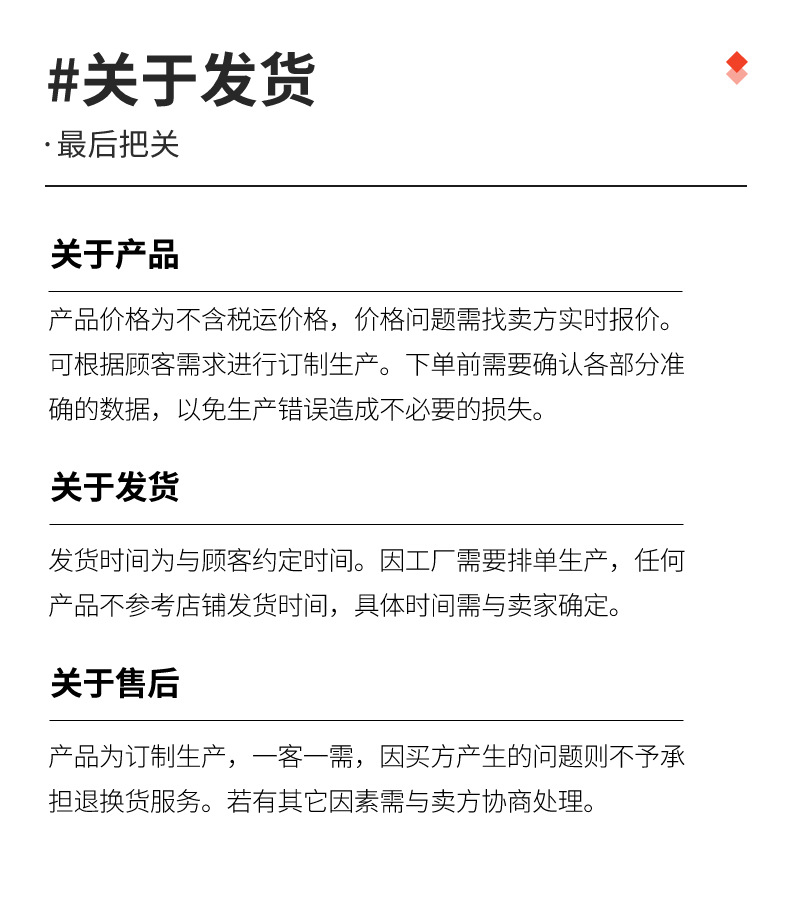 #关于发货

·最后把关

关于产品

产品价格为不含税运价格，价格问题需找卖方实时报价。可根据顾客需求进行订制生产。下单前需要确认各部分准确的数据，以免生产错误造成不必要的损失。

关于发货

发货时间为与顾客约定时间。因工厂需要排单生产，任何产品不参考店铺发货时间，具体时间需与卖家确定。

关于售后

产品为订制生产，一客一需，因买方产生的问题则不予承担退换货服务。若有其它因素需与卖方协商处理。